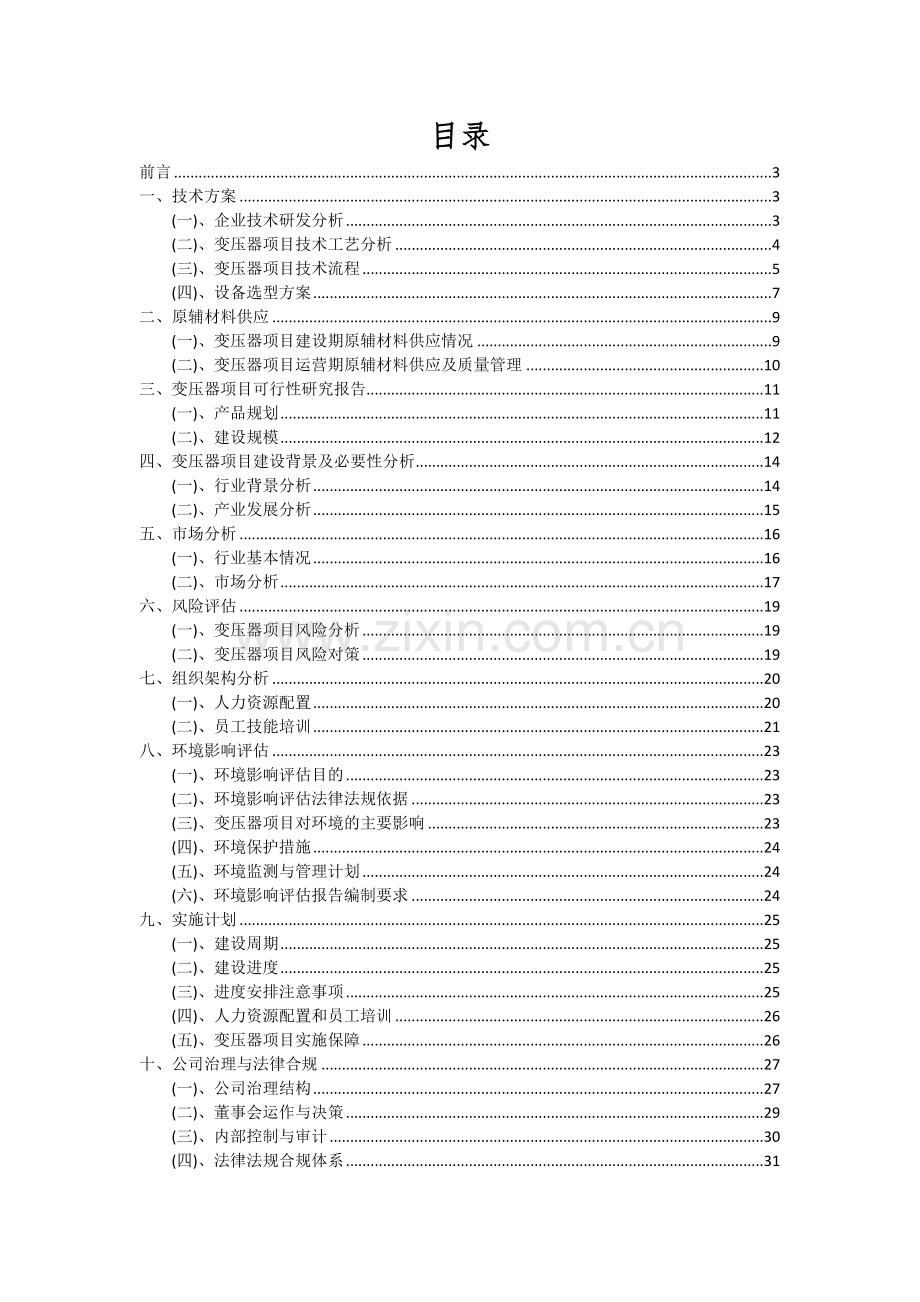 目录

前言 3
一、技术方案 3
(一)、企业技术研发分析 3
(二)、变压器项目技术工艺分析 4
(三)、变压器项目技术流程 5
(四)、设备选型方案 7
二、原辅材料供应 9
(一)、变压器项目建设期原辅材料供应情况 9
(二)、变压器项目运营期原辅材料供应及质量管理 10
三、变压器项目可行性研究报告 11
(一)、产品规划 11
(二)、建设规模 12
四、变压器项目建设背景及必要性分析 14
(一)、行业背景分析 14
(二)、产业发展分析 15
五、市场分析 16
(一)、行业基本情况 16
(二)、市场分析 17
六、风险评估 19
(一)、变压器项目风险分析 19
(二)、变压器项目风险对策 19
七、组织架构分析 20
(一)、人力资源配置 20
(二)、员工技能培训 21
八、环境影响评估 23
(一)、环境影响评估目的 23
(二)、环境影响评估法律法规依据 23
(三)、变压器项目对环境的主要影响 23
(四)、环境保护措施 24
(五)、环境监测与管理计划 24
(六)、环境影响评估报告编制要求 24
九、实施计划 25
(一)、建设周期 25
(二)、建设进度 25
(三)、进度安排注意事项 25
(四)、人力资源配置和员工培训 26
(五)、变压器项目实施保障 26
十、公司治理与法律合规 27
(一)、公司治理结构 27
(二)、董事会运作与决策 29
(三)、内部控制与审计 30
(四)、法律法规合规体系 31

www.zixin.com.cn